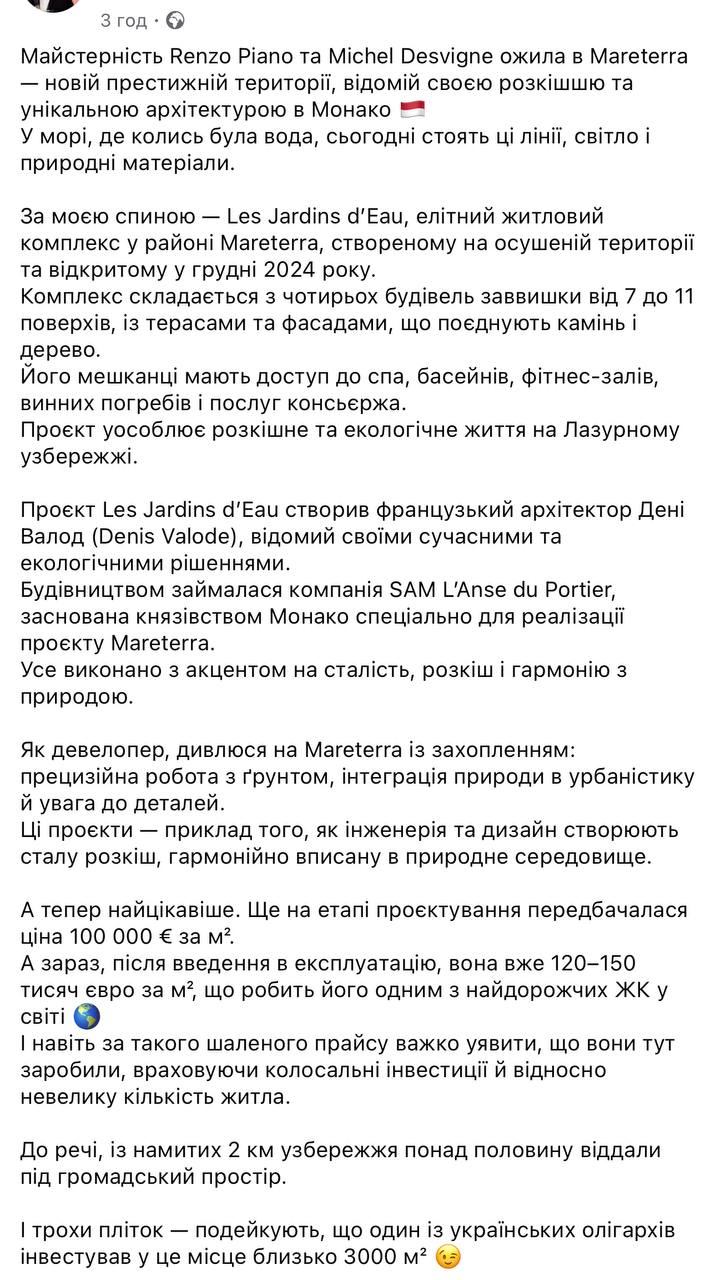 3 год · 

Майстерність Renzo Piano та Michel Desvigne ожила в Mareterra — новій престижній території, відомій своєю розкішшю та унікальною архітектурою в Монако 🇲🇨
У морі, де колись була вода, сьогодні стоять ці лінії, світло і природні матеріали.

За моєю спиною — Les Jardins d'Eau, елітний житловий комплекс у районі Mareterra, створеному на осушеній території та відкритому у грудні 2024 року.
Комплекс складається з чотирьох будівель заввишки від 7 до 11 поверхів, із терасами та фасадами, що поєднують камінь і дерево.
Його мешканці мають доступ до спа, басейнів, фітнес-залів, винних погребів і послуг консьєржа.
Проєкт уособлює розкішне та екологічне життя на Лазурному узбережжі.

Проєкт Les Jardins d'Eau створив французький архітектор Дені Валод (Denis Valode), відомий своїми сучасними та екологічними рішеннями.
Будівництвом займалася компанія SAM L'Anse du Portier, заснована князівством Монако спеціально для реалізації проєкту Mareterra.
Усе виконано з акцентом на сталість, розкіш і гармонію з природою.

Як девелопер, дивлюся на Mareterra із захопленням: прецизійна робота з ґрунтом, інтеграція природи в урбаністику й увага до деталей.
Ці проєкти — приклад того, як інженерія та дизайн створюють сталу розкіш, гармонійно вписану в природне середовище.

А тепер найцікавіше. Ще на етапі проєктування передбачалася ціна 100 000 € за м².
А зараз, після введення в експлуатацію, вона вже 120–150 тисяч євро за м², що робить його одним з найдорожчих ЖК у світі 🌎
І навіть за такого шаленого прайсу важко уявити, що вони тут заробили, враховуючи колосальні інвестиції й відносно невелику кількість житла.

До речі, із намитих 2 км узбережжя понад половину віддали під громадський простір.

І трохи пліток — подейкують, що один із українських олігархів інвестував у це місце близько 3000 м² 😉